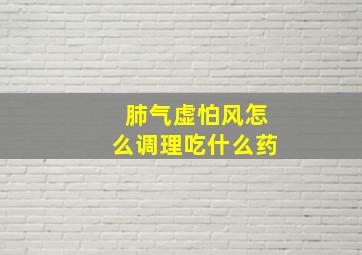 肺气虚怕风怎么调理吃什么药